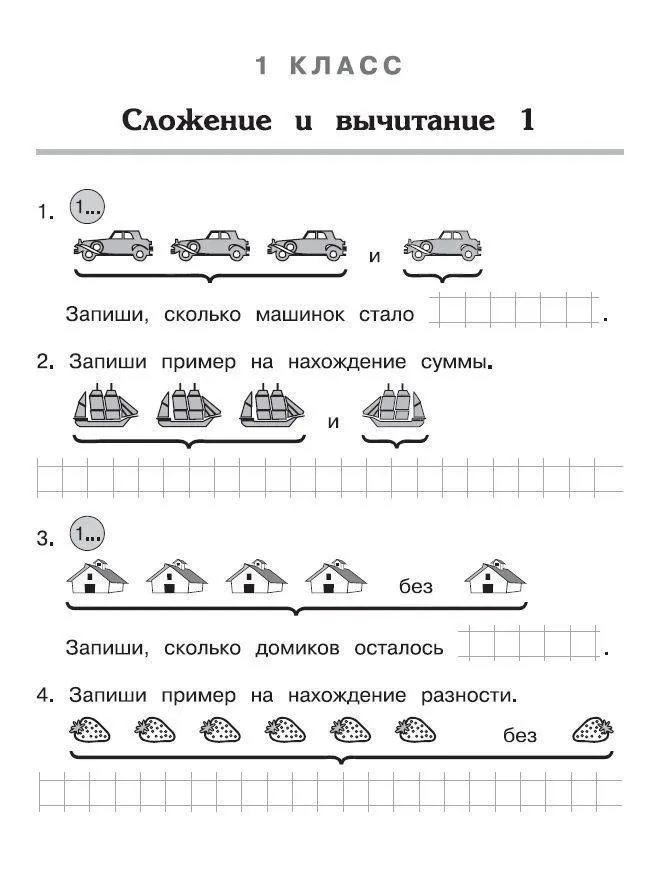 1 КЛАСС

Сложение и вычитание 1

1. 1...

и

Запиши, сколько машинок стало .

2. Запиши пример на нахождение суммы.

и

3. 1...

без

Запиши, сколько домиков осталось .

4. Запиши пример на нахождение разности.

без